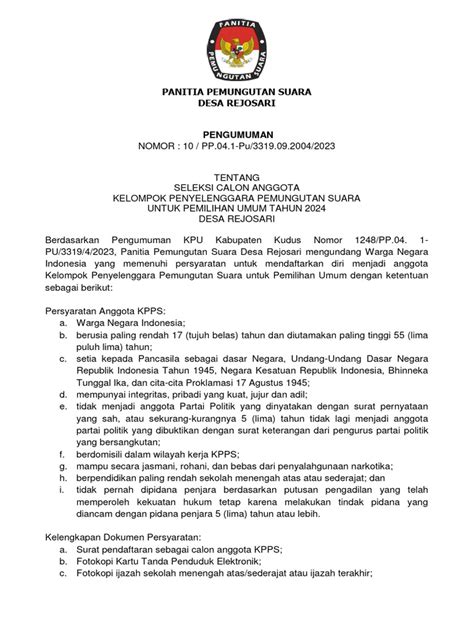 PANITIA

PEMUNGUTAN SUARA

PANITIA PEMUNGUTAN SUARA
DESA REJOSARI

PENGUMUMAN
NOMOR : 10 / PP.04.1-Pu/3319.09.2004/2023

TENTANG
SELEKSI CALON ANGGOTA
KELOMPOK PENYELENGGARA PEMUNGUTAN SUARA
UNTUK PEMILIHAN UMUM TAHUN 2024
DESA REJOSARI

Berdasarkan Pengumuman KPU Kabupaten Kudus Nomor 1248/PP.04. 1-PU/3319/4/2023, Panitia Pemungutan Suara Desa Rejosari mengundang Warga Negara Indonesia yang memenuhi persyaratan untuk mendaftarkan diri menjadi anggota Kelompok Penyelenggara Pemungutan Suara untuk Pemilihan Umum dengan ketentuan sebagai berikut:

Persyaratan Anggota KPPS:
a. Warga Negara Indonesia;
b. berusia paling rendah 17 (tujuh belas) tahun dan diutamakan paling tinggi 55 (lima puluh lima) tahun;
c. setia kepada Pancasila sebagai dasar Negara, Undang-Undang Dasar Negara Republik Indonesia Tahun 1945, Negara Kesatuan Republik Indonesia, Bhinneka Tunggal Ika, dan cita-cita Proklamasi 17 Agustus 1945;
d. mempunyai integritas, pribadi yang kuat, jujur dan adil;
e. tidak menjadi anggota Partai Politik yang dinyatakan dengan surat pernyataan yang sah, atau sekurang-kurangnya 5 (lima) tahun tidak lagi menjadi anggota partai politik yang dibuktikan dengan surat keterangan dari pengurus partai politik yang bersangkutan;
f. berdomisili dalam wilayah kerja KPPS;
g. mampu secara jasmani, rohani, dan bebas dari penyalahgunaan narkotika;
h. berpendidikan paling rendah sekolah menengah atas atau sederajat; dan
i. tidak pernah dipidana penjara berdasarkan putusan pengadilan yang telah memperoleh kekuatan hukum tetap karena melakukan tindak pidana yang diancam dengan pidana penjara 5 (lima) tahun atau lebih.

Kelengkapan Dokumen Persyaratan:
a. Surat pendaftaran sebagai calon anggota KPPS;
b. Fotokopi Kartu Tanda Penduduk Elektronik;
c. Fotokopi ijazah sekolah menengah atas/sederajat atau ijazah terakhir;